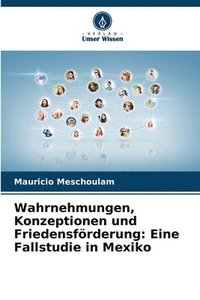 VERLAG
Unser Wissen

Mauricio Meschoulam

Wahrnehmungen, Konzeptionen und Friedensförderung: Eine Fallstudie in Mexiko